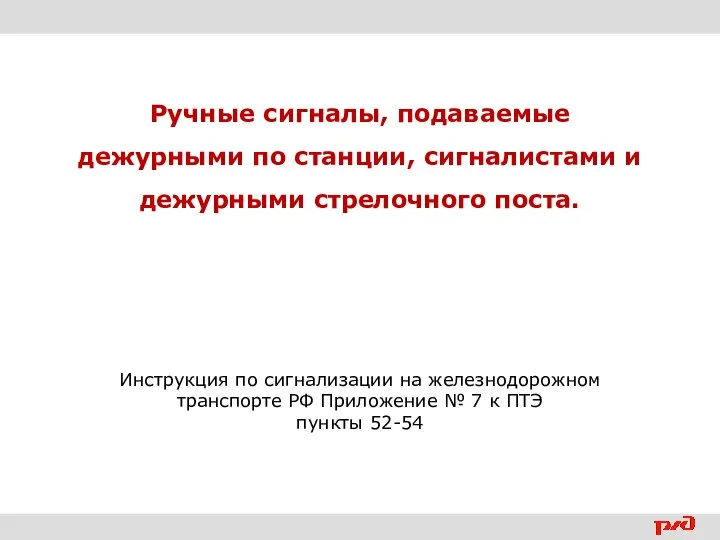 Ручные сигналы, подаваемые дежурными по станции, сигналистами и дежурными стрелочного поста.

Инструкция по сигнализации на железнодорожном транспорте РФ Приложение № 7 к ПТЭ
пункты 52-54

РЖД